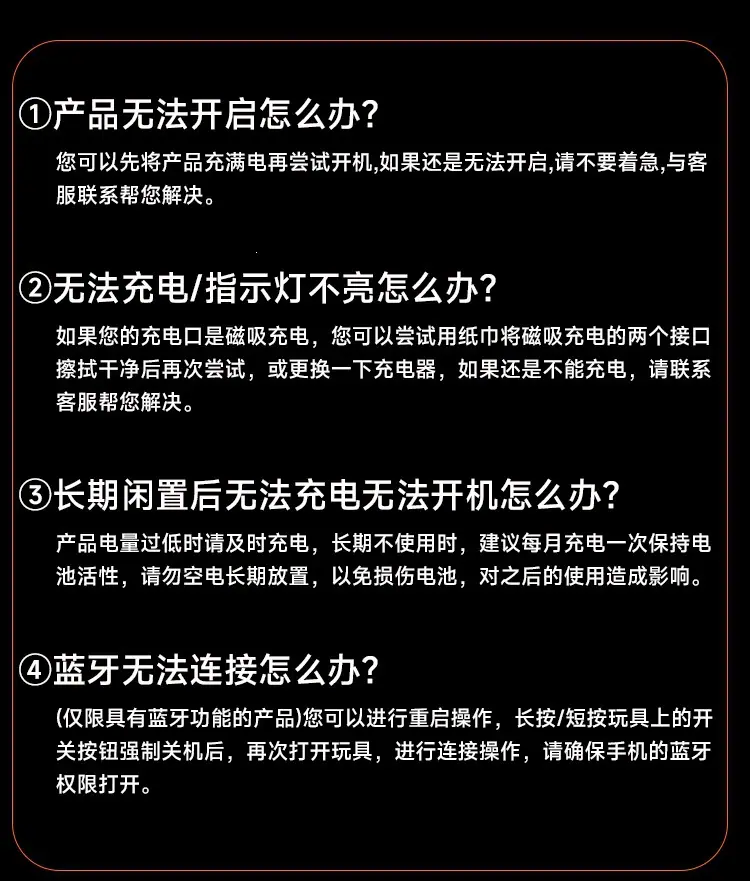 ①产品无法开启怎么办?

您可以先将产品充满电再尝试开机,如果还是无法开启,请不要着急,与客服联系帮您解决。

②无法充电/指示灯不亮怎么办?

如果您的充电口是磁吸充电，您可以尝试用纸巾将磁吸充电的两个接口擦拭干净后再次尝试，或更换一下充电器，如果还是不能充电，请联系客服帮您解决。

③长期闲置后无法充电无法开机怎么办?

产品电量过低时请及时充电，长期不使用时，建议每月充电一次保持电池活性，请勿空电长期放置，以免损伤电池，对之后的使用造成影响。

④蓝牙无法连接怎么办?

(仅限具有蓝牙功能的产品)您可以进行重启操作，长按/短按玩具上的开关按钮强制关机后，再次打开玩具，进行连接操作，请确保手机的蓝牙权限打开。